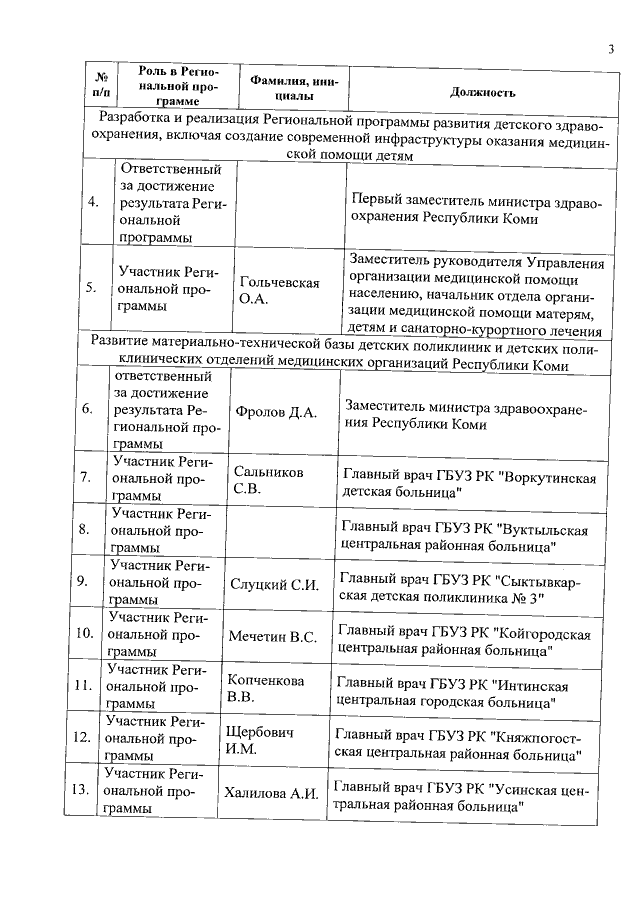 3

| № п/п | Роль в Региональной программе | Фамилия, инициалы | Должность |
|---|---|---|---|
| Разработка и реализация Региональной программы развития детского здравоохранения, включая создание современной инфраструктуры оказания медицинской помощи детям | | | |
| 4. | Ответственный за достижение результата Региональной программы | | Первый заместитель министра здравоохранения Республики Коми |
| 5. | Участник Региональной программы | Гольчевская О.А. | Заместитель руководителя Управления организации медицинской помощи населению, начальник отдела организации медицинской помощи матерям, детям и санаторно-курортного лечения |
| Развитие материально-технической базы детских поликлиник и детских поликлинических отделений медицинских организаций Республики Коми | | | |
| 6. | ответственный за достижение результата Региональной программы | Фролов Д.А. | Заместитель министра здравоохранения Республики Коми |
| 7. | Участник Региональной программы | Сальников С.В. | Главный врач ГБУЗ РК "Воркутинская детская больница" |
| 8. | Участник Региональной программы | | Главный врач ГБУЗ РК "Вуктыльская центральная районная больница" |
| 9. | Участник Региональной программы | Слуцкий С.И. | Главный врач ГБУЗ РК "Сыктывкарская детская поликлиника № 3" |
| 10. | Участник Региональной программы | Мечетин В.С. | Главный врач ГБУЗ РК "Койгородская центральная районная больница" |
| 11. | Участник Региональной программы | Копченкова В.В. | Главный врач ГБУЗ РК "Интинская центральная городская больница" |
| 12. | Участник Региональной программы | Щербович И.М. | Главный врач ГБУЗ РК "Княжпогостская центральная районная больница" |
| 13. | Участник Региональной программы | Халилова А.И. | Главный врач ГБУЗ РК "Усинская центральная районная больница" |